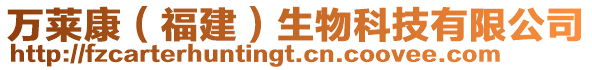 万莱康（福建）生物科技有限公司
http://fzcarterhuntingt.cn.coovee.com